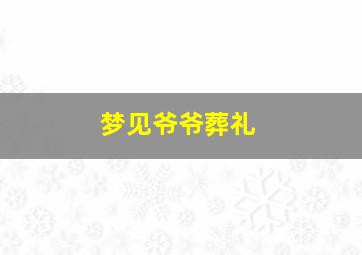 梦见爷爷葬礼